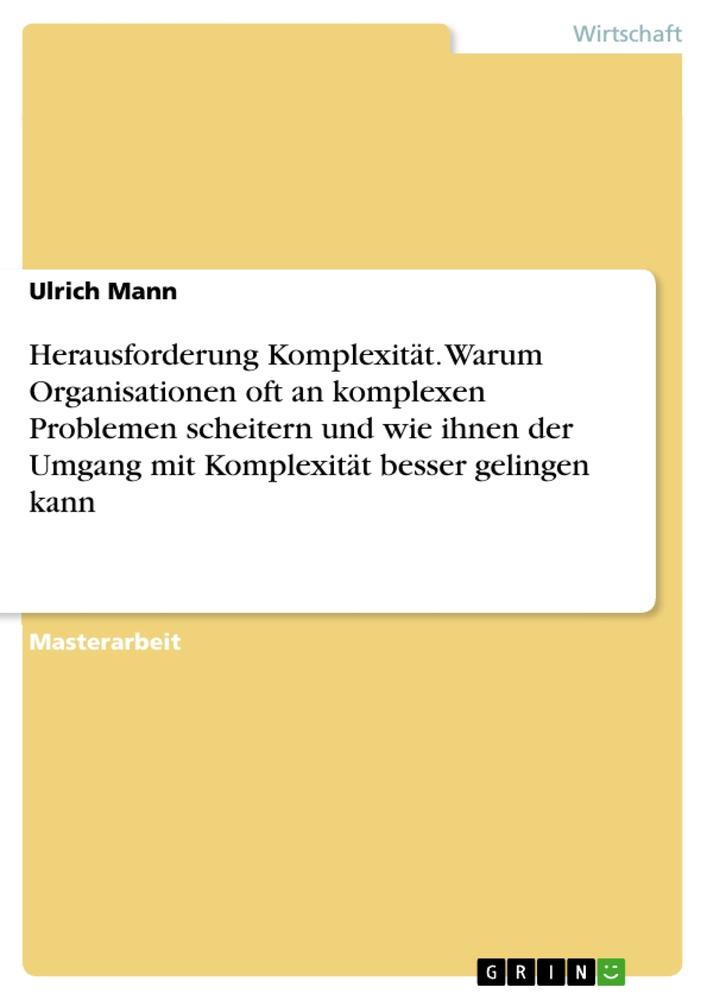 Wirtschaft

Ulrich Mann

Herausforderung Komplexität. Warum Organisationen oft an komplexen Problemen scheitern und wie ihnen der Umgang mit Komplexität besser gelingen kann

Masterarbeit

GRIN